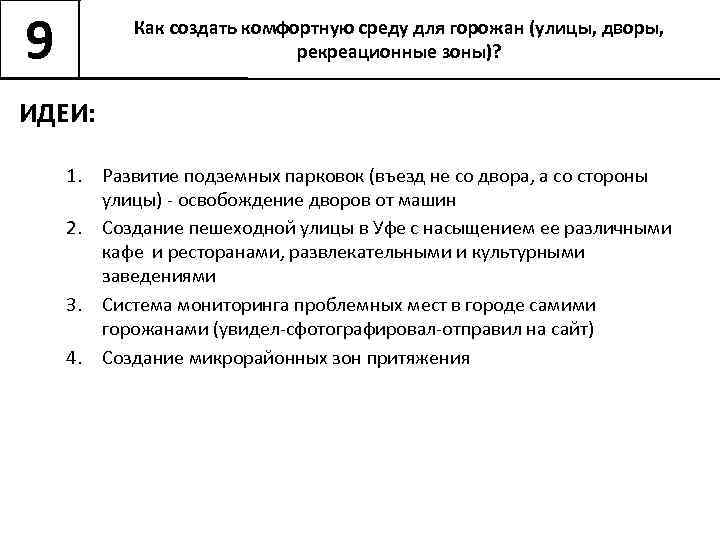 9

Как создать комфортную среду для горожан (улицы, дворы, рекреационные зоны)?

ИДЕИ:

1. Развитие подземных парковок (въезд не со двора, а со стороны улицы) - освобождение дворов от машин
2. Создание пешеходной улицы в Уфе с насыщением ее различными кафе и ресторанами, развлекательными и культурными заведениями
3. Система мониторинга проблемных мест в городе самими горожанами (увидел-сфотографировал-отправил на сайт)
4. Создание микрорайонных зон притяжения